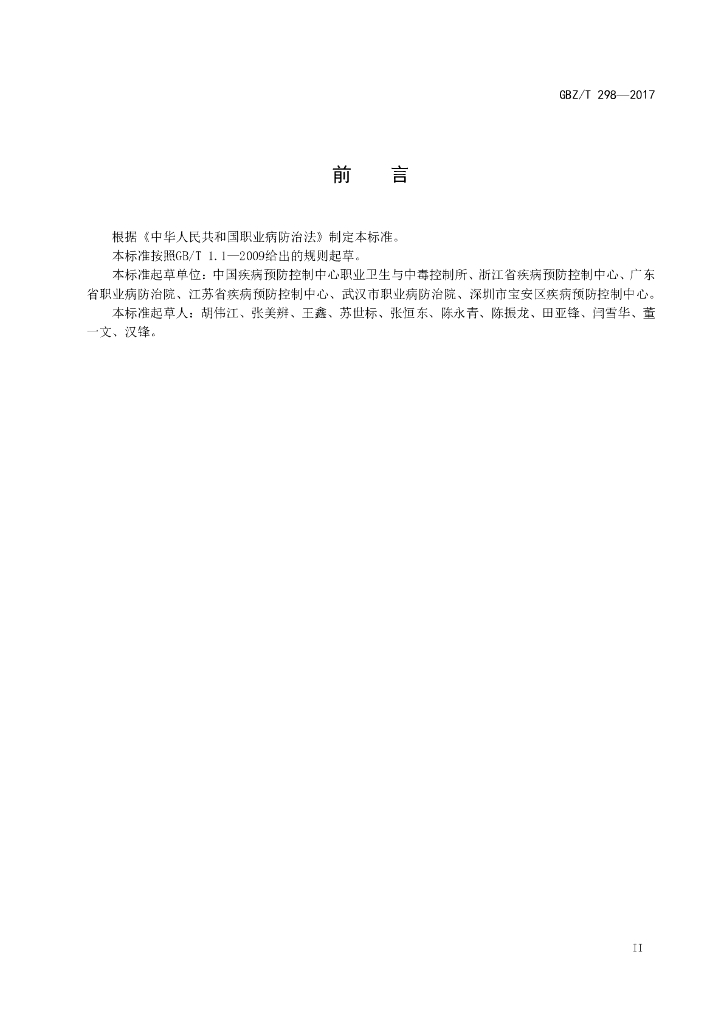 GBZ/T 298—2017

前　言

根据《中华人民共和国职业病防治法》制定本标准。

本标准按照GB/T 1.1—2009给出的规则起草。

本标准起草单位：中国疾病预防控制中心职业卫生与中毒控制所、浙江省疾病预防控制中心、广东省职业病防治院、江苏省疾病预防控制中心、武汉市职业病防治院、深圳市宝安区疾病预防控制中心。

本标准起草人：胡伟江、张美辨、王鑫、苏世标、张恒东、陈永青、陈振龙、田亚锋、闫雪华、董一文、汉锋。

II